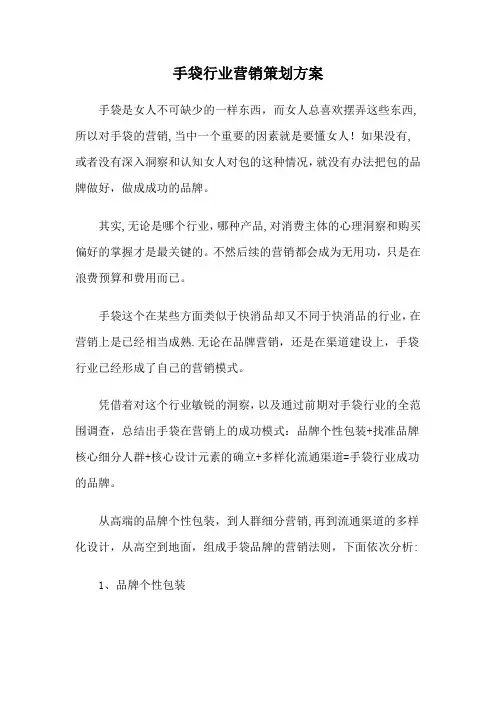 手袋行业营销策划方案

手袋是女人不可缺少的一样东西，而女人总喜欢摆弄这些东西，所以对手袋的营销，当中一个重要的因素就是要懂女人！如果没有，或者没有深入洞察和认知女人对包的这种情况，就没有办法把包的品牌做好，做成成功的品牌。

其实，无论是哪个行业，哪种产品，对消费主体的心理洞察和购买偏好的掌握才是最关键的。不然后续的营销都会成为无用功，只是在浪费预算和费用而已。

手袋这个在某些方面类似于快消品却又不同于快消品的行业，在营销上是已经相当成熟.无论在品牌营销，还是在渠道建设上，手袋行业已经形成了自己的营销模式。

凭借着对这个行业敏锐的洞察，以及通过前期对手袋行业的全范围调查，总结出手袋在营销上的成功模式：品牌个性包装+找准品牌核心细分人群+核心设计元素的确立+多样化流通渠道=手袋行业成功的品牌。

从高端的品牌个性包装，到人群细分营销，再到流通渠道的多样化设计，从高空到地面，组成手袋品牌的营销法则，下面依次分析：

1、品牌个性包装